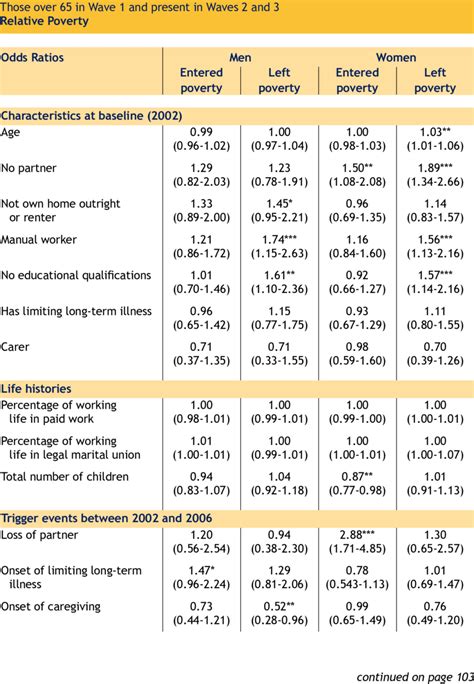 Those over 65 in Wave 1 and present in Waves 2 and 3
Relative Poverty

| Odds Ratios | Men Entered poverty | Men Left poverty | Women Entered poverty | Women Left poverty |
|---|---|---|---|---|
| **Characteristics at baseline (2002)** | | | | |
| Age | 0.99 (0.96-1.02) | 1.00 (0.97-1.04) | 1.00 (0.98-1.03) | 1.03** (1.01-1.06) |
| No partner | 1.29 (0.82-2.03) | 1.23 (0.78-1.91) | 1.50** (1.08-2.08) | 1.89*** (1.34-2.66) |
| Not own home outright or renter | 1.33 (0.89-2.00) | 1.45* (0.95-2.21) | 0.96 (0.69-1.35) | 1.14 (0.83-1.57) |
| Manual worker | 1.21 (0.86-1.72) | 1.74*** (1.15-2.63) | 1.16 (0.84-1.60) | 1.56*** (1.13-2.16) |
| No educational qualifications | 1.01 (0.70-1.46) | 1.61** (1.10-2.36) | 0.92 (0.66-1.27) | 1.57*** (1.14-2.16) |
| Has limiting long-term illness | 0.96 (0.65-1.42) | 1.15 (0.77-1.75) | 0.93 (0.67-1.29) | 1.11 (0.80-1.55) |
| Carer | 0.71 (0.37-1.35) | 0.71 (0.33-1.55) | 0.98 (0.59-1.60) | 0.70 (0.39-1.26) |
| **Life histories** | | | | |
| Percentage of working life in paid work | 1.00 (0.98-1.01) | 1.00 (0.99-1.01) | 1.00 (0.99-1.00) | 1.00 (1.00-1.01) |
| Percentage of working life in legal marital union | 1.01 (1.00-1.01) | 1.00 (0.99-1.01) | 1.00 (1.00-1.01) | 1.00 (1.00-1.07) |
| Total number of children | 0.94 (0.83-1.07) | 1.04 (0.92-1.18) | 0.87** (0.77-0.98) | 1.01 (0.91-1.13) |
| **Trigger events between 2002 and 2006** | | | | |
| Loss of partner | 1.20 (0.56-2.54) | 0.94 (0.38-2.30) | 2.88*** (1.71-4.85) | 1.30 (0.65-2.57) |
| Onset of limiting long-term illness | 1.47* (0.96-2.24) | 1.29 (0.81-2.06) | 0.78 (0.543-1.13) | 1.01 (0.69-1.47) |
| Onset of caregiving | 0.73 (0.44-1.21) | 0.52** (0.28-0.96) | 0.99 (0.65-1.49) | 0.76 (0.49-1.20) |

continued on page 103